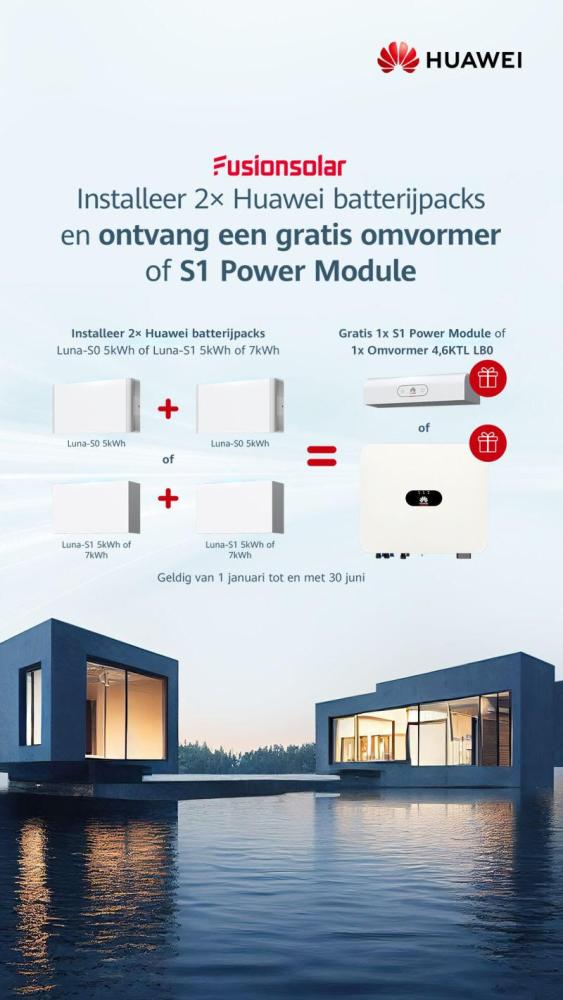 HUAWEI

Fusionsolar

Installeer 2× Huawei batterijpacks en ontvang een gratis omvormer of S1 Power Module

Installeer 2× Huawei batterijpacks
Luna-S0 5kWh of Luna-S1 5kWh of 7kWh

Luna-S0 5kWh + Luna-S0 5kWh

of

Luna-S1 5kWh of 7kWh + Luna-S1 5kWh of 7kWh

=

Gratis 1x S1 Power Module of 1x Omvormer 4,6KTL LB0

of

Geldig van 1 januari tot en met 30 juni